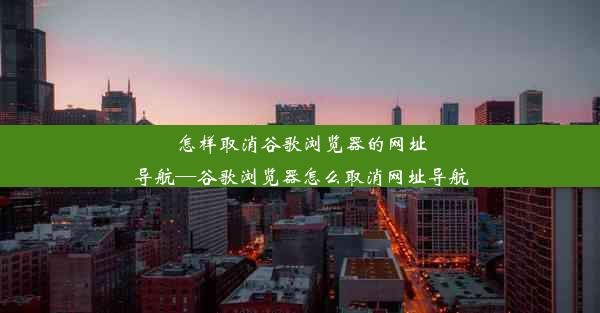 怎样取消谷歌浏览器的网址导航—谷歌浏览器怎么取消网址导航